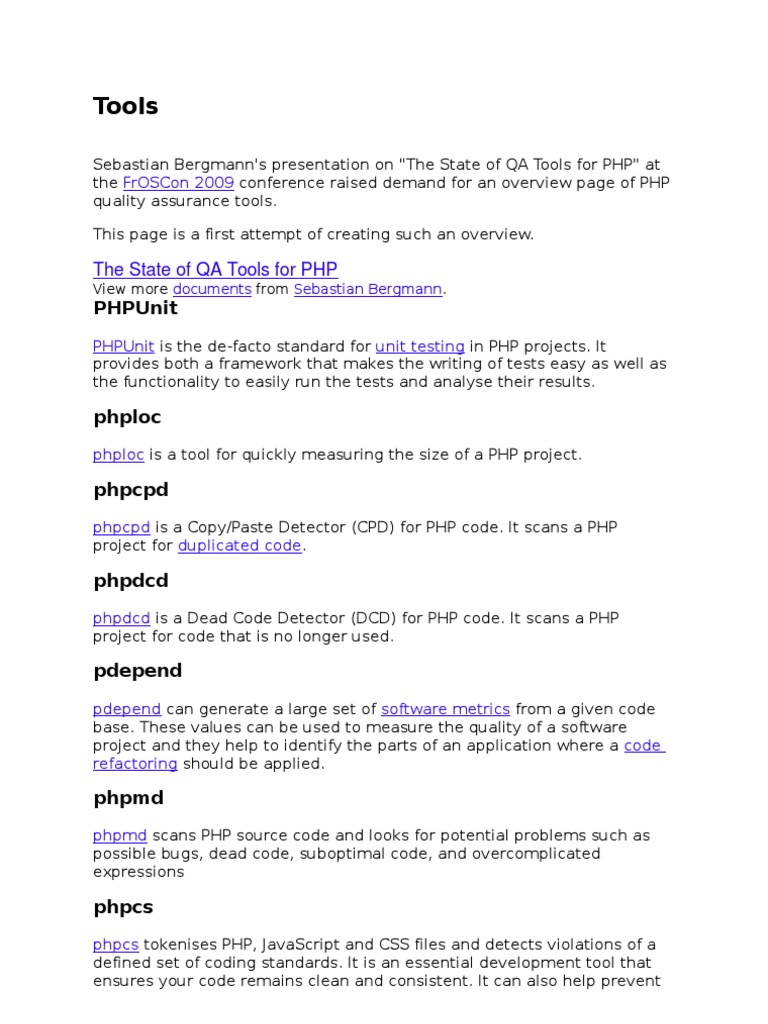 Tools

Sebastian Bergmann's presentation on "The State of QA Tools for PHP" at the FrOSCon 2009 conference raised demand for an overview page of PHP quality assurance tools.

This page is a first attempt of creating such an overview.

The State of QA Tools for PHP
View more documents from Sebastian Bergmann.

PHPUnit

PHPUnit is the de-facto standard for unit testing in PHP projects. It provides both a framework that makes the writing of tests easy as well as the functionality to easily run the tests and analyse their results.

phploc

phploc is a tool for quickly measuring the size of a PHP project.

phpcpd

phpcpd is a Copy/Paste Detector (CPD) for PHP code. It scans a PHP project for duplicated code.

phpdcd

phpdcd is a Dead Code Detector (DCD) for PHP code. It scans a PHP project for code that is no longer used.

pdepend

pdepend can generate a large set of software metrics from a given code base. These values can be used to measure the quality of a software project and they help to identify the parts of an application where a code refactoring should be applied.

phpmd

phpmd scans PHP source code and looks for potential problems such as possible bugs, dead code, suboptimal code, and overcomplicated expressions

phpcs

phpcs tokenises PHP, JavaScript and CSS files and detects violations of a defined set of coding standards. It is an essential development tool that ensures your code remains clean and consistent. It can also help prevent